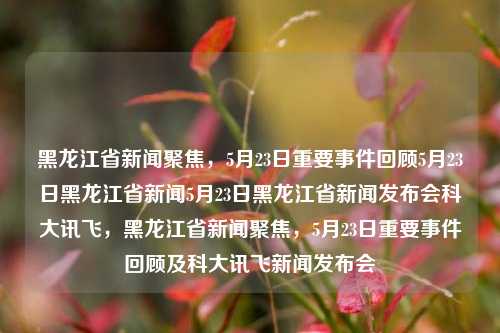 黑龙江省新闻聚焦，5月23日重要事件回顾5月23日黑龙江省新闻5月23日黑龙江省新闻发布会科大讯飞，黑龙江省新闻聚焦，5月23日重要事件回顾及科大讯飞新闻发布会